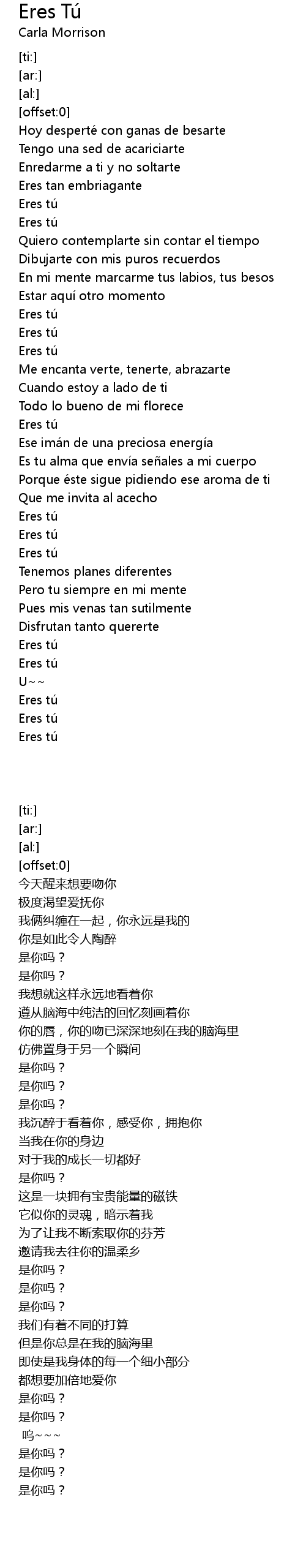 Eres Tú
Carla Morrison

[ti:]
[ar:]
[al:]
[offset:0]
Hoy desperté con ganas de besarte
Tengo una sed de acariciarte
Enredarme a ti y no soltarte
Eres tan embriagante
Eres tú
Eres tú
Quiero contemplarte sin contar el tiempo
Dibujarte con mis puros recuerdos
En mi mente marcarme tus labios, tus besos
Estar aquí otro momento
Eres tú
Eres tú
Eres tú
Me encanta verte, tenerte, abrazarte
Cuando estoy a lado de ti
Todo lo bueno de mi florece
Eres tú
Ese imán de una preciosa energía
Es tu alma que envía señales a mi cuerpo
Porque éste sigue pidiendo ese aroma de ti
Que me invita al acecho
Eres tú
Eres tú
Eres tú
Tenemos planes diferentes
Pero tu siempre en mi mente
Pues mis venas tan sutilmente
Disfrutan tanto quererte
Eres tú
Eres tú
U~~
Eres tú
Eres tú
Eres tú

[ti:]
[ar:]
[al:]
[offset:0]
今天醒来想要吻你
极度渴望爱抚你
我俩纠缠在一起，你永远是我的
你是如此令人陶醉
是你吗？
是你吗？
我想就这样永远地看着你
遵从脑海中纯洁的回忆刻画着你
你的唇，你的吻已深深地刻在我的脑海里
仿佛置身于另一个瞬间
是你吗？
是你吗？
是你吗？
我沉醉于看着你，感受你，拥抱你
当我在你的身边
对于我的成长一切都好
是你吗？
这是一块拥有宝贵能量的磁铁
它似你的灵魂，暗示着我
为了让我不断索取你的芬芳
邀请我去往你的温柔乡
是你吗？
是你吗？
是你吗？
我们有着不同的打算
但是你总是在我的脑海里
即使是我身体的每一个细小部分
都想要加倍地爱你
是你吗？
是你吗？
呜~~~
是你吗？
是你吗？
是你吗？